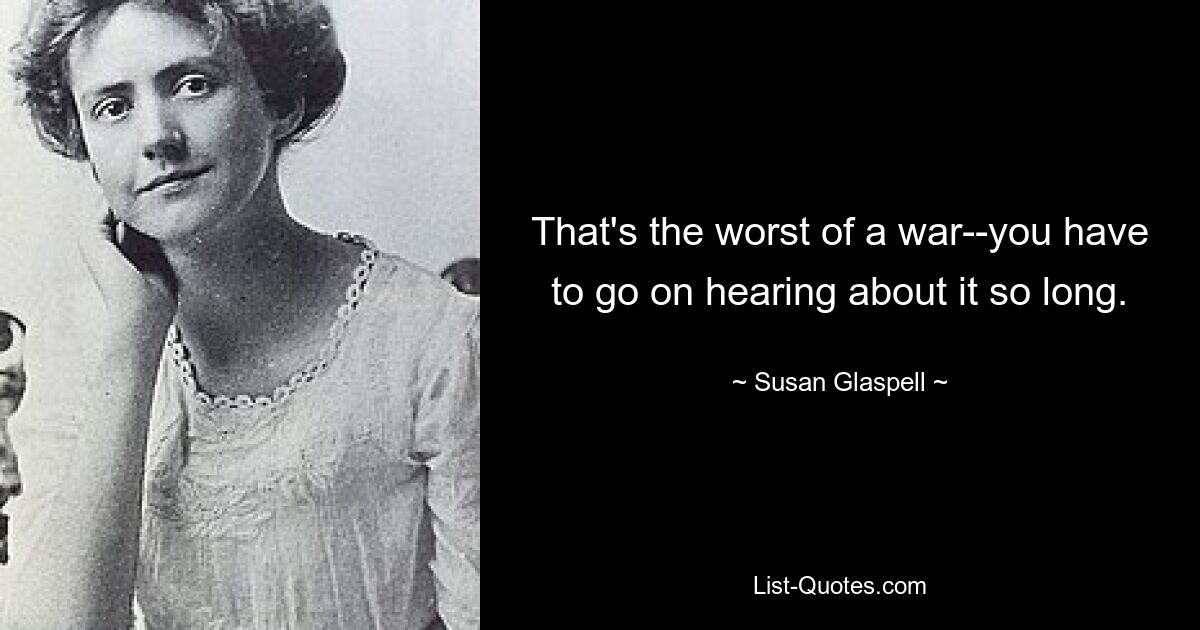 That's the worst of a war--you have to go on hearing about it so long.

~ Susan Glaspell ~

List-Quotes.com